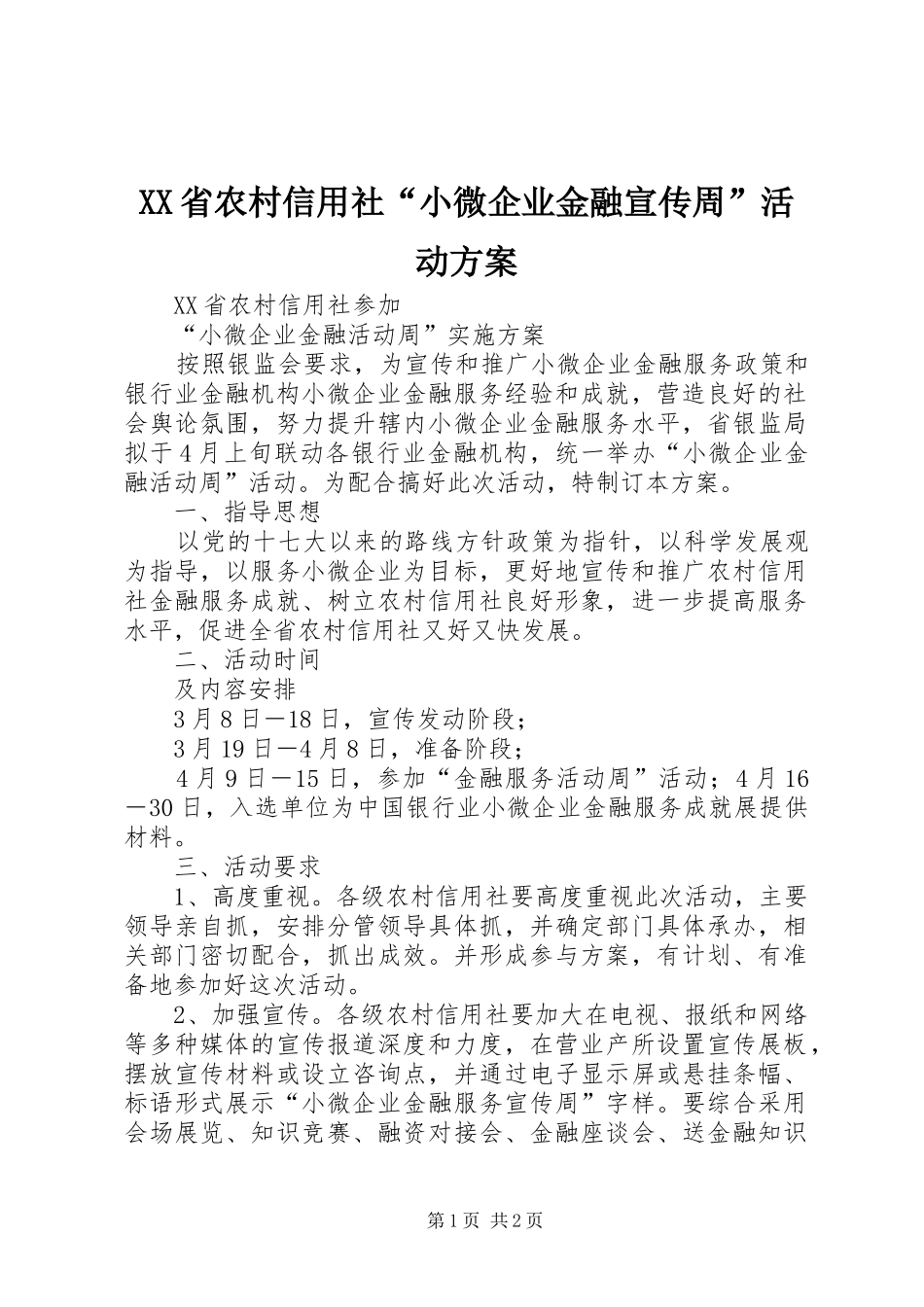 XX省农村信用社“小微企业金融宣传周”活动方案

XX省农村信用社参加

“小微企业金融活动周”实施方案

按照银监会要求，为宣传和推广小微企业金融服务政策和银行业金融机构小微企业金融服务经验和成就，营造良好的社会舆论氛围，努力提升辖内小微企业金融服务水平，省银监局拟于4月上旬联动各银行业金融机构，统一举办“小微企业金融活动周”活动。为配合搞好此次活动，特制订本方案。

一、指导思想

以党的十七大以来的路线方针政策为指针，以科学发展观为指导，以服务小微企业为目标，更好地宣传和推广农村信用社金融服务成就、树立农村信用社良好形象，进一步提高服务水平，促进全省农村信用社又好又快发展。

二、活动时间

及内容安排

3月8日—18日，宣传发动阶段；

3月19日—4月8日，准备阶段；

4月9日—15日，参加“金融服务活动周”活动；4月16—30日，入选单位为中国银行业小微企业金融服务成就展提供材料。

三、活动要求

1、高度重视。各级农村信用社要高度重视此次活动，主要领导亲自抓，安排分管领导具体抓，并确定部门具体承办，相关部门密切配合，抓出成效。并形成参与方案，有计划、有准备地参加好这次活动。

2、加强宣传。各级农村信用社要加大在电视、报纸和网络等多种媒体的宣传报道深度和力度，在营业产所设置宣传展板，摆放宣传材料或设立咨询点，并通过电子显示屏或悬挂条幅、标语形式展示“小微企业金融服务宣传周”字样。要综合采用会场展览、知识竞赛、融资对接会、金融座谈会、送金融知识

第1页 共2页